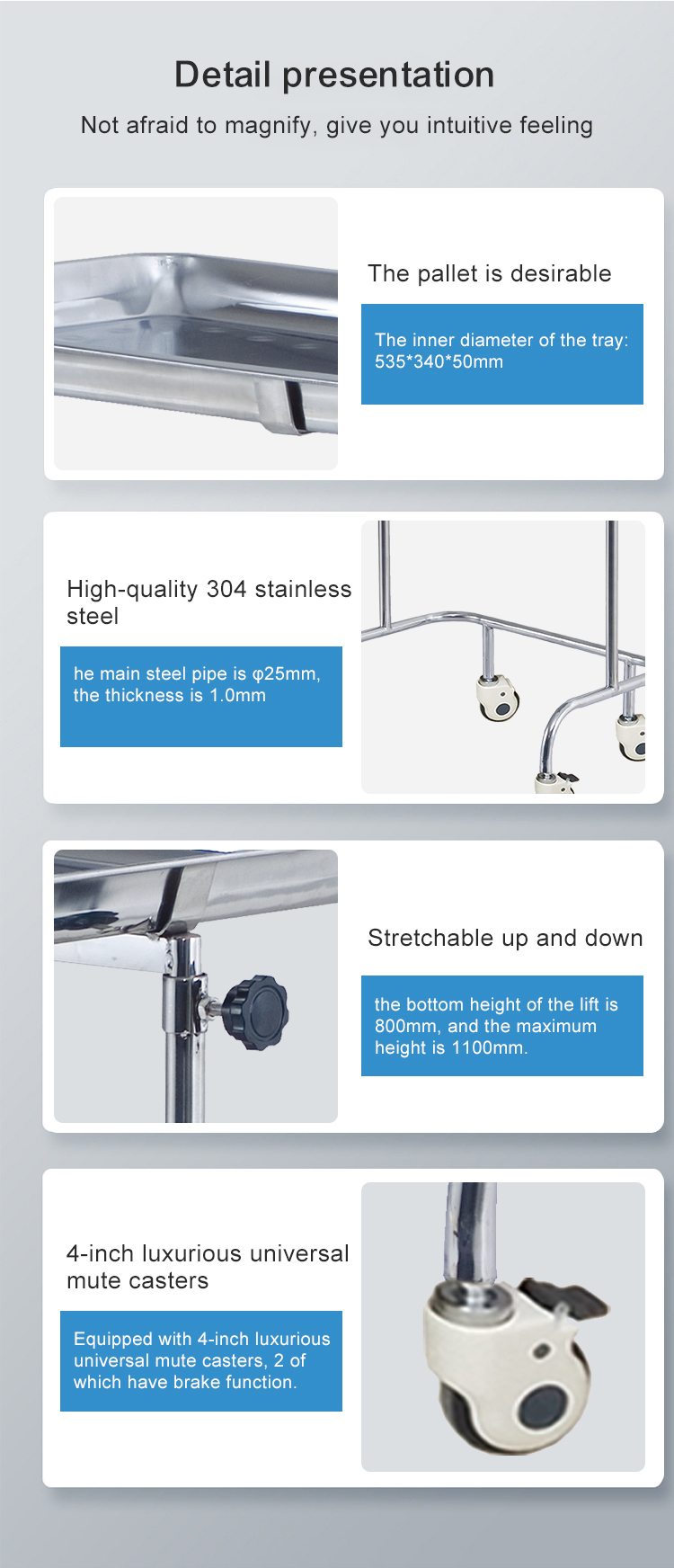 Detail presentation

Not afraid to magnify, give you intuitive feeling

The pallet is desirable

The inner diameter of the tray: 535*340*50mm

High-quality 304 stainless steel

he main steel pipe is φ25mm, the thickness is 1.0mm

Stretchable up and down

the bottom height of the lift is 800mm, and the maximum height is 1100mm.

4-inch luxurious universal mute casters

Equipped with 4-inch luxurious universal mute casters, 2 of which have brake function.